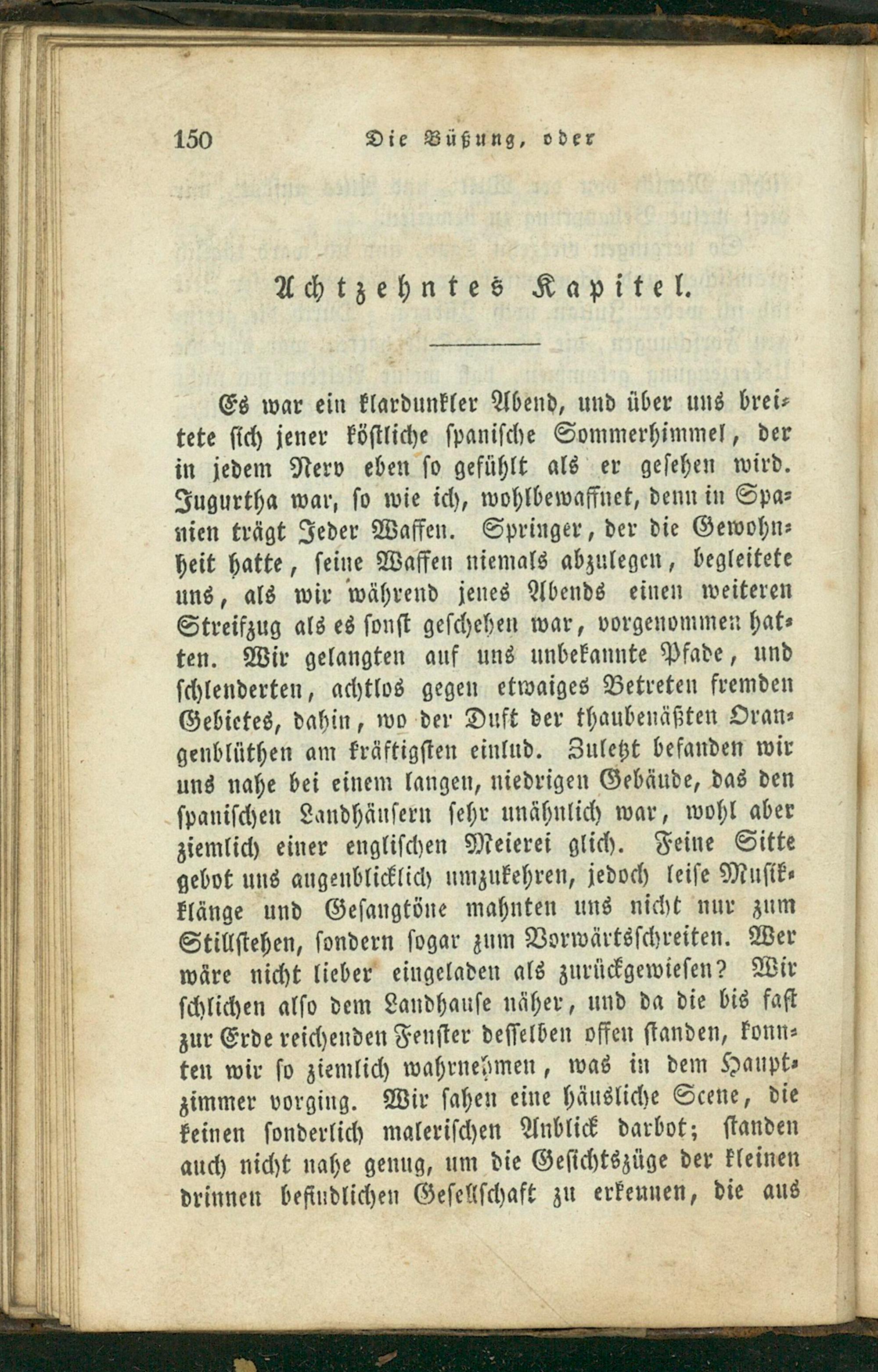 150 Die Büßung, oder

Achtzehntes Kapitel.

Es war ein klardunkler Abend, und über uns breitete sich jener köstliche spanische Sommerhimmel, der in jedem Nerv eben so gefühlt als er gesehen wird. Jugurtha war, so wie ich, wohlbewaffnet, denn in Spanien trägt Jeder Waffen. Springer, der die Gewohnheit hatte, seine Waffen niemals abzulegen, begleitete uns, als wir während jenes Abends einen weiteren Streifzug als es sonst geschehen war, vorgenommen hatten. Wir gelangten auf uns unbekannte Pfade, und schlenderten, achtlos gegen etwaiges Betreten fremden Gebietes, dahin, wo der Duft der thaubenäßten Orangenblüthen am kräftigsten einlud. Zuletzt befanden wir uns nahe bei einem langen, niedrigen Gebäude, das den spanischen Landhäusern sehr unähnlich war, wohl aber ziemlich einer englischen Meierei glich. Feine Sitte gebot uns augenblicklich umzukehren, jedoch leise Musikklänge und Gesangtöne mahnten uns nicht nur zum Stillstehen, sondern sogar zum Vorwärtsschreiten. Wer wäre nicht lieber eingeladen als zurückgewiesen? Wir schlichen also dem Landhause näher, und da die bis fast zur Erde reichenden Fenster desselben offen standen, konnten wir so ziemlich wahrnehmen, was in dem Hauptzimmer vorging. Wir sahen eine häusliche Scene, die keinen sonderlich malerischen Anblick darbot; standen auch nicht nahe genug, um die Gesichtszüge der kleinen drinnen befindlichen Gesellschaft zu erkennen, die aus